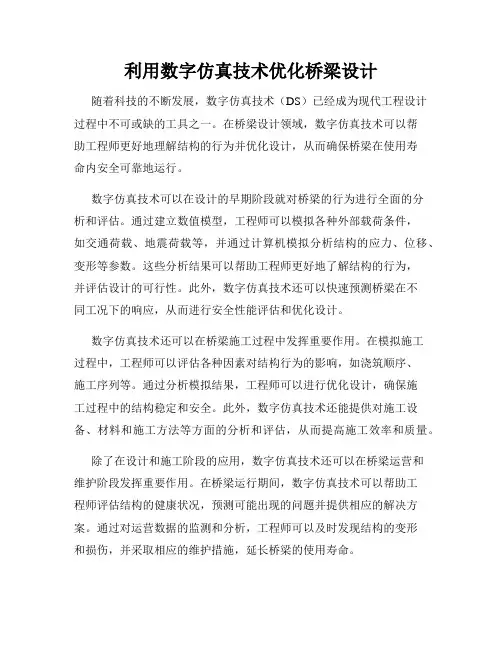 利用数字仿真技术优化桥梁设计

随着科技的不断发展，数字仿真技术（DS）已经成为现代工程设计过程中不可或缺的工具之一。在桥梁设计领域，数字仿真技术可以帮助工程师更好地理解结构的行为并优化设计，从而确保桥梁在使用寿命内安全可靠地运行。

数字仿真技术可以在设计的早期阶段就对桥梁的行为进行全面的分析和评估。通过建立数值模型，工程师可以模拟各种外部载荷条件，如交通荷载、地震荷载等，并通过计算机模拟分析结构的应力、位移、变形等参数。这些分析结果可以帮助工程师更好地了解结构的行为，并评估设计的可行性。此外，数字仿真技术还可以快速预测桥梁在不同工况下的响应，从而进行安全性能评估和优化设计。

数字仿真技术还可以在桥梁施工过程中发挥重要作用。在模拟施工过程中，工程师可以评估各种因素对结构行为的影响，如浇筑顺序、施工序列等。通过分析模拟结果，工程师可以进行优化设计，确保施工过程中的结构稳定和安全。此外，数字仿真技术还能提供对施工设备、材料和施工方法等方面的分析和评估，从而提高施工效率和质量。

除了在设计和施工阶段的应用，数字仿真技术还可以在桥梁运营和维护阶段发挥重要作用。在桥梁运行期间，数字仿真技术可以帮助工程师评估结构的健康状况，预测可能出现的问题并提供相应的解决方案。通过对运营数据的监测和分析，工程师可以及时发现结构的变形和损伤，并采取相应的维护措施，延长桥梁的使用寿命。